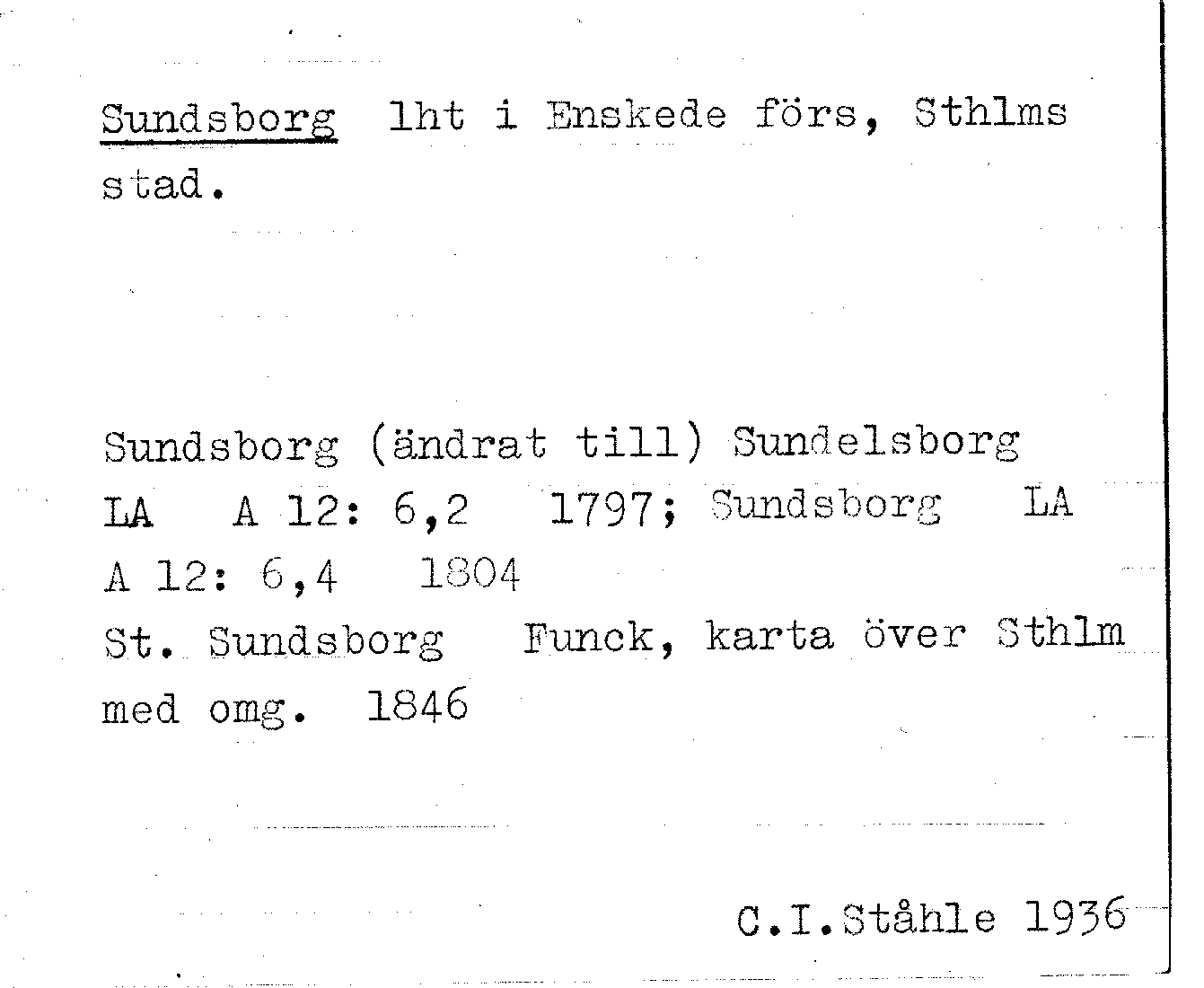 Sundsborg lht i Enskede förs, Sthlms stad.

Sundsborg (ändrat till) Sundelsborg
LA A 12: 6,2 1797; Sundsborg LA
A 12: 6,4 1804
St. Sundsborg Funck, karta över Sthlm
med omg. 1846

C.I.Ståhle 1936